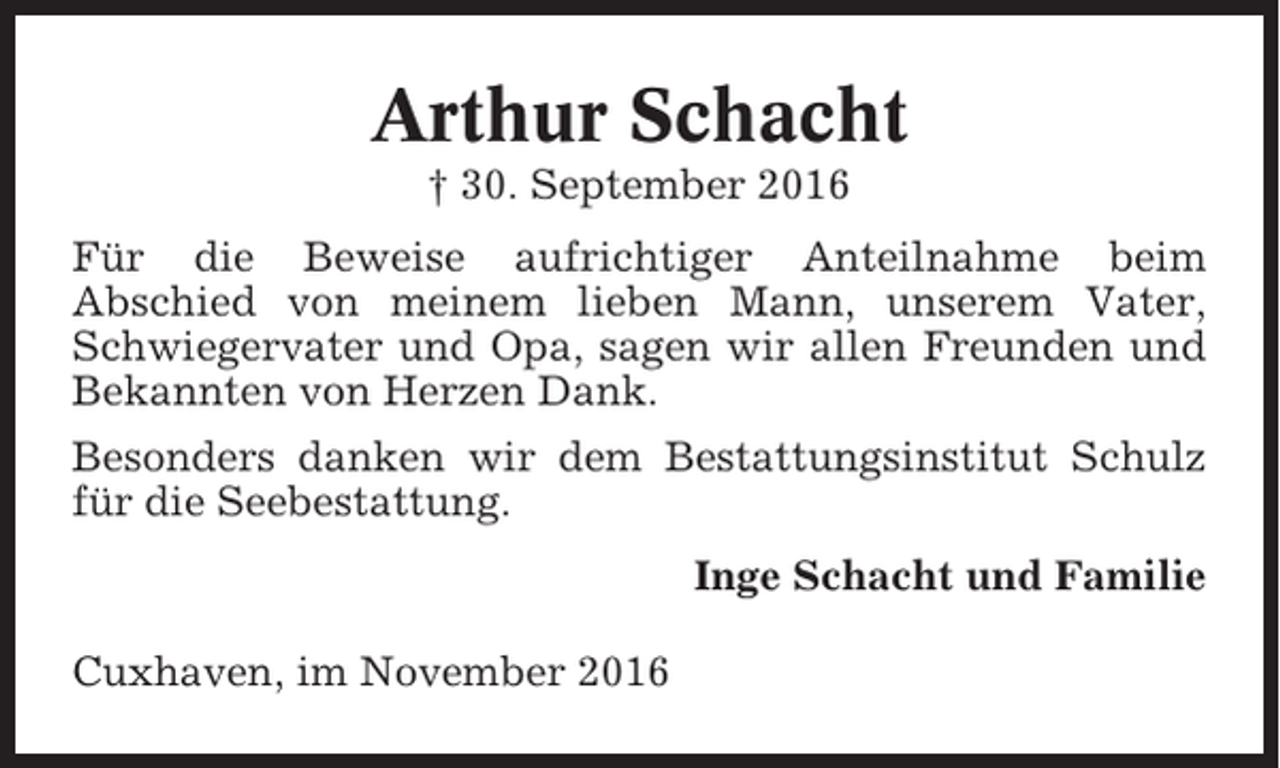 Arthur Schacht

† 30. September 2016

Für die Beweise aufrichtiger Anteilnahme beim Abschied von meinem lieben Mann, unserem Vater, Schwiegervater und Opa, sagen wir allen Freunden und Bekannten von Herzen Dank.

Besonders danken wir dem Bestattungsinstitut Schulz für die Seebestattung.

Inge Schacht und Familie

Cuxhaven, im November 2016